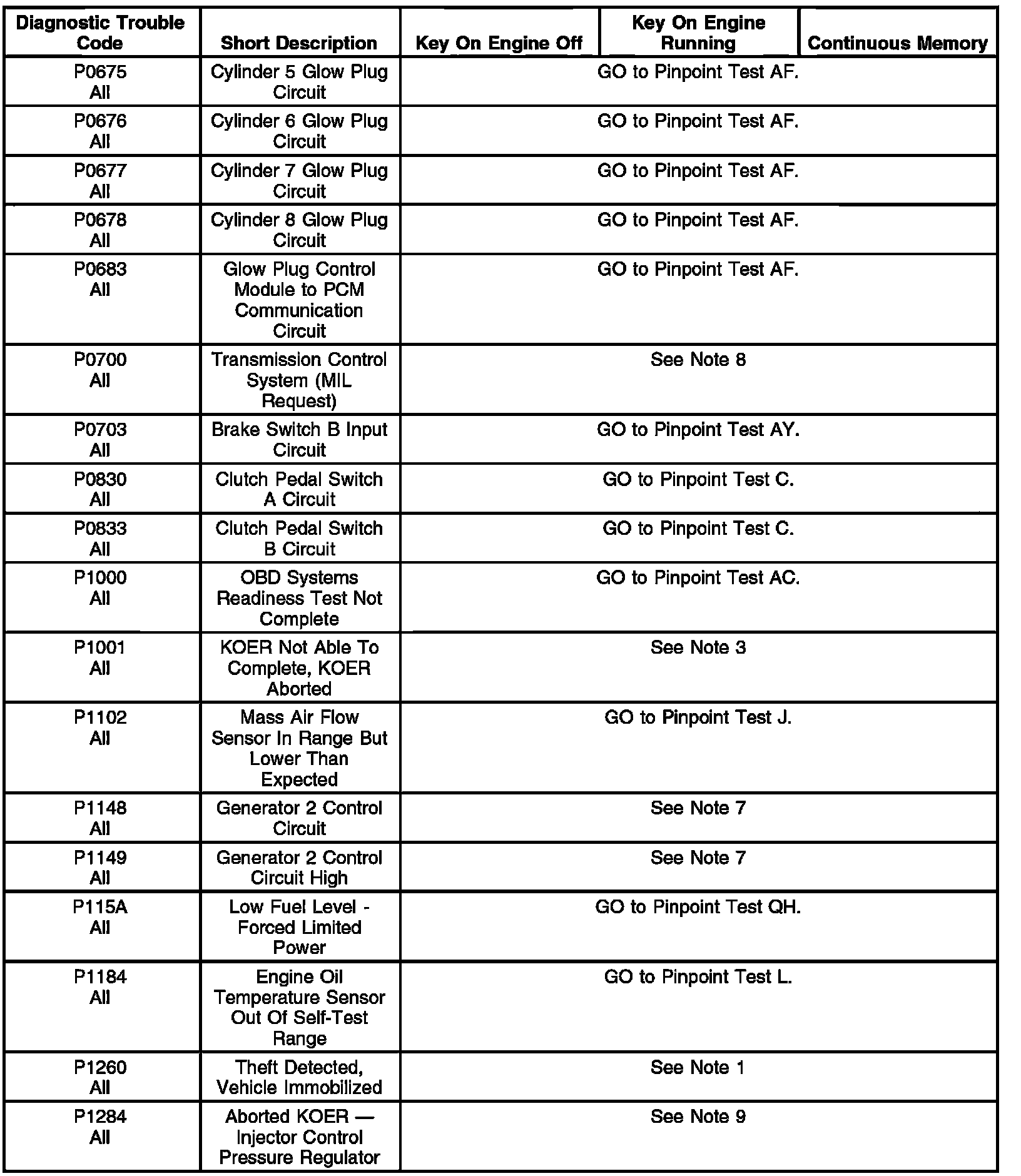 | Diagnostic Trouble Code | Short Description | Key On Engine Off | Key On Engine Running | Continuous Memory |
|---|---|---|---|---|
| P0675 All | Cylinder 5 Glow Plug Circuit | GO to Pinpoint Test AF. | | |
| P0676 All | Cylinder 6 Glow Plug Circuit | GO to Pinpoint Test AF. | | |
| P0677 All | Cylinder 7 Glow Plug Circuit | GO to Pinpoint Test AF. | | |
| P0678 All | Cylinder 8 Glow Plug Circuit | GO to Pinpoint Test AF. | | |
| P0683 All | Glow Plug Control Module to PCM Communication Circuit | GO to Pinpoint Test AF. | | |
| P0700 All | Transmission Control System (MIL Request) | See Note 8 | | |
| P0703 All | Brake Switch B Input Circuit | GO to Pinpoint Test AY. | | |
| P0830 All | Clutch Pedal Switch A Circuit | GO to Pinpoint Test C. | | |
| P0833 All | Clutch Pedal Switch B Circuit | GO to Pinpoint Test C. | | |
| P1000 All | OBD Systems Readiness Test Not Complete | GO to Pinpoint Test AC. | | |
| P1001 All | KOER Not Able To Complete, KOER Aborted | See Note 3 | | |
| P1102 All | Mass Air Flow Sensor In Range But Lower Than Expected | GO to Pinpoint Test J. | | |
| P1148 All | Generator 2 Control Circuit | See Note 7 | | |
| P1149 All | Generator 2 Control Circuit High | See Note 7 | | |
| P115A All | Low Fuel Level - Forced Limited Power | GO to Pinpoint Test QH. | | |
| P1184 All | Engine Oil Temperature Sensor Out Of Self-Test Range | GO to Pinpoint Test L. | | |
| P1260 All | Theft Detected, Vehicle Immobilized | See Note 1 | | |
| P1284 All | Aborted KOER — Injector Control Pressure Regulator | See Note 9 | | |